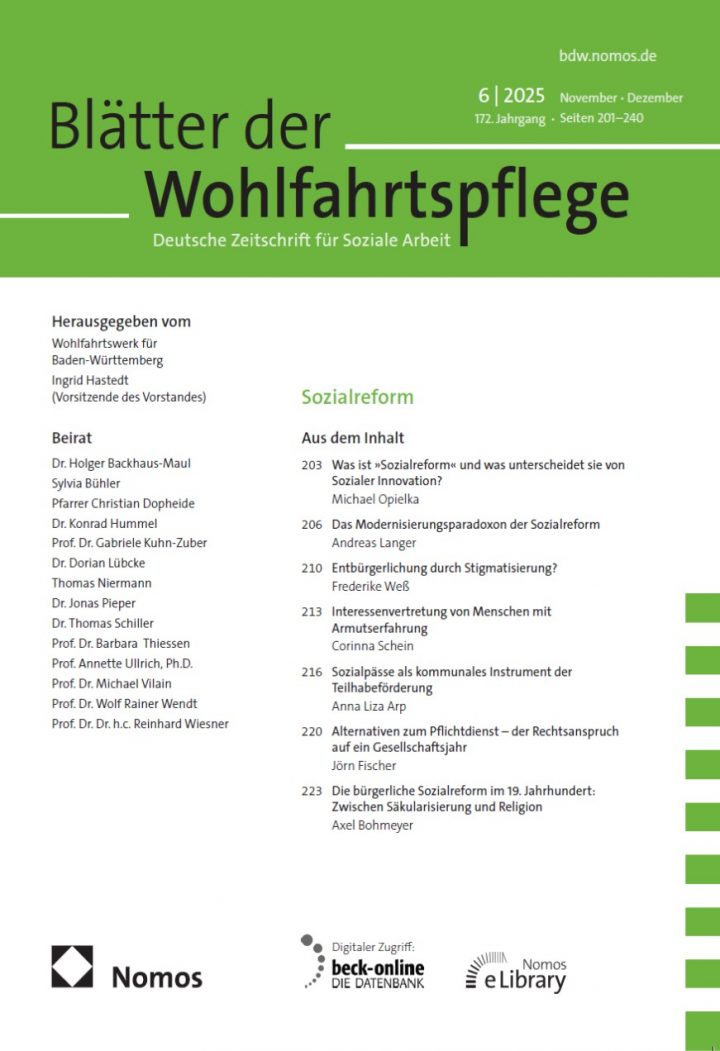 bdw.nomos.de

6 | 2025 November · Dezember
172. Jahrgang · Seiten 201–240

Blätter der Wohlfahrtspflege

Deutsche Zeitschrift für Soziale Arbeit

Herausgegeben vom
Wohlfahrtswerk für Baden-Württemberg
Ingrid Hastedt (Vorsitzende des Vorstandes)

Beirat
Dr. Holger Backhaus-Maul
Sylvia Bühler
Pfarrer Christian Dopheide
Dr. Konrad Hummel
Prof. Dr. Gabriele Kuhn-Zuber
Dr. Dorian Lübcke
Thomas Niermann
Dr. Jonas Pieper
Dr. Thomas Schiller
Prof. Dr. Barbara Thiessen
Prof. Annette Ullrich, Ph.D.
Prof. Dr. Michael Vilain
Prof. Dr. Wolf Rainer Wendt
Prof. Dr. Dr. h.c. Reinhard Wiesner

Sozialreform

Aus dem Inhalt

203 Was ist »Sozialreform« und was unterscheidet sie von Sozialer Innovation?
Michael Opielka

206 Das Modernisierungsparadoxon der Sozialreform
Andreas Langer

210 Entbürgerlichung durch Stigmatisierung?
Frederike Weß

213 Interessenvertretung von Menschen mit Armutserfahrung
Corinna Schein

216 Sozialpässe als kommunales Instrument der Teilhabeförderung
Anna Liza Arp

220 Alternativen zum Pflichtdienst – der Rechtsanspruch auf ein Gesellschaftsjahr
Jörn Fischer

223 Die bürgerliche Sozialreform im 19. Jahrhundert: Zwischen Säkularisierung und Religion
Axel Bohmeyer

Nomos

Digitaler Zugriff:
beck-online
DIE DATENBANK

Nomos
eLibrary